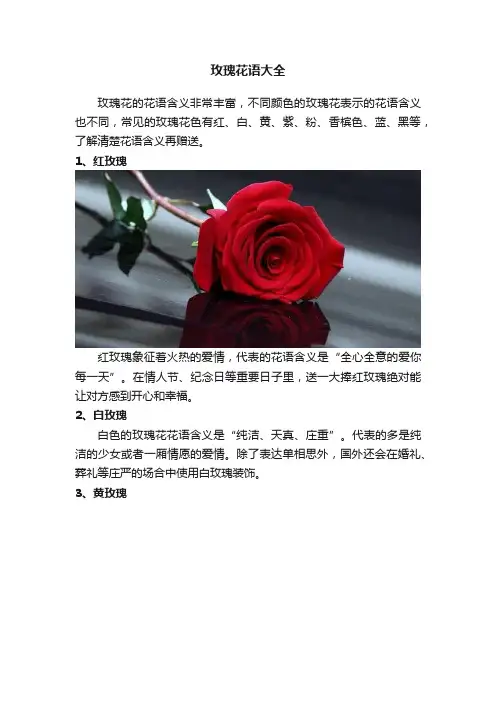 玫瑰花语大全

玫瑰花的花语含义非常丰富，不同颜色的玫瑰花表示的花语含义也不同，常见的玫瑰花色有红、白、黄、紫、粉、香槟色、蓝、黑等，了解清楚花语含义再赠送。

1、红玫瑰

红玫瑰象征着火热的爱情，代表的花语含义是“全心全意的爱你每一天”。在情人节、纪念日等重要日子里，送一大捧红玫瑰绝对能让对方感到开心和幸福。

2、白玫瑰

白色的玫瑰花花语含义是“纯洁、天真、庄重”。代表的多是纯洁的少女或者一厢情愿的爱情。除了表达单相思外，国外还会在婚礼、葬礼等庄严的场合中使用白玫瑰装饰。

3、黄玫瑰